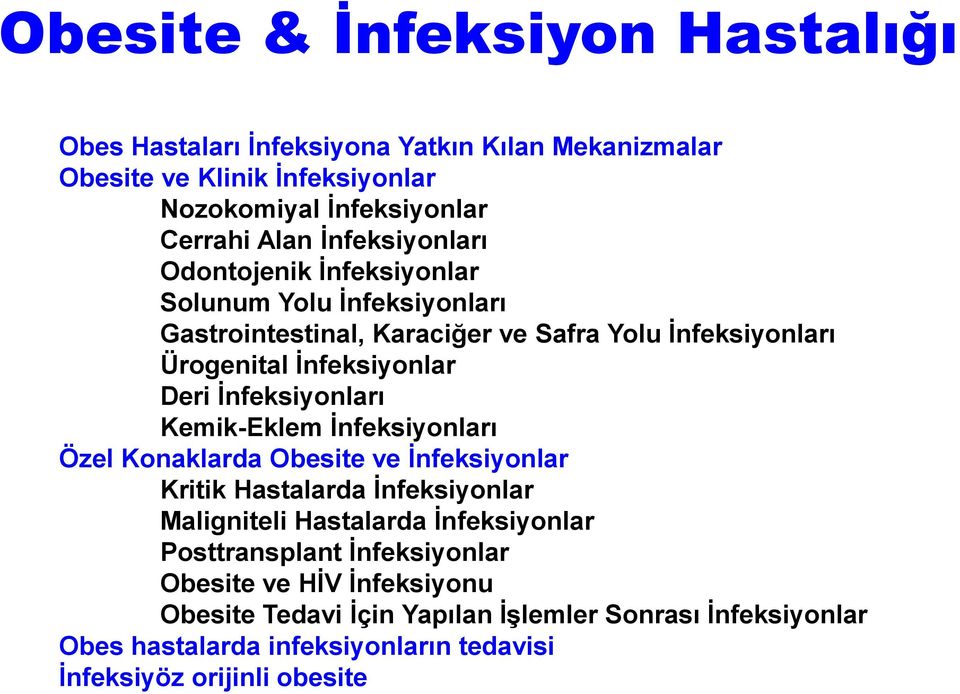 Obesite & İnfeksiyon Hastalığı

Obes Hastaları İnfeksiyona Yatkın Kılan Mekanizmalar
Obesite ve Klinik İnfeksiyonlar
Nozokomiyal İnfeksiyonlar
Cerrahi Alan İnfeksiyonları
Odontojenik İnfeksiyonlar
Solunum Yolu İnfeksiyonları
Gastrointestinal, Karaciğer ve Safra Yolu İnfeksiyonları
Ürogenital İnfeksiyonlar
Deri İnfeksiyonları
Kemik-Eklem İnfeksiyonları
Özel Konaklarda Obesite ve İnfeksiyonlar
Kritik Hastalarda İnfeksiyonlar
Maligniteli Hastalarda İnfeksiyonlar
Posttransplant İnfeksiyonlar
Obesite ve HİV İnfeksiyonu
Obesite Tedavi İçin Yapılan İşlemler Sonrası İnfeksiyonlar
Obes hastalarda infeksiyonların tedavisi
İnfeksiyöz orijinli obesite